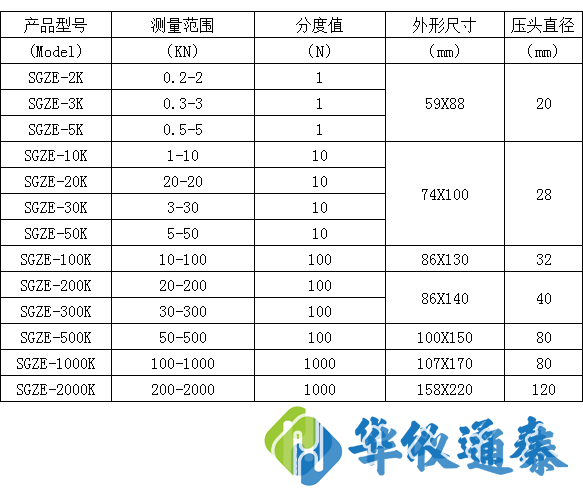 | 产品型号 | 测量范围 | 分度值 | 外形尺寸 | 压头直径 |
|---|---|---|---|---|
| (Model) | (KN) | (N) | (mm) | (mm) |
| SGZE-2K | 0.2-2 | 1 | 59X88 | 20 |
| SGZE-3K | 0.3-3 | 1 | | |
| SGZE-5K | 0.5-5 | 1 | | |
| SGZE-10K | 1-10 | 10 | 74X100 | 28 |
| SGZE-20K | 20-20 | 10 | | |
| SGZE-30K | 3-30 | 10 | | |
| SGZE-50K | 5-50 | 10 | | |
| SGZE-100K | 10-100 | 100 | 86X130 | 32 |
| SGZE-200K | 20-200 | 100 | 86X140 | 40 |
| SGZE-300K | 30-300 | 100 | | |
| SGZE-500K | 50-500 | 100 | 100X150 | 80 |
| SGZE-1000K | 100-1000 | 1000 | 107X170 | 80 |
| SGZE-2000K | 200-2000 | 1000 | 158X220 | 120 |

华仪通泰